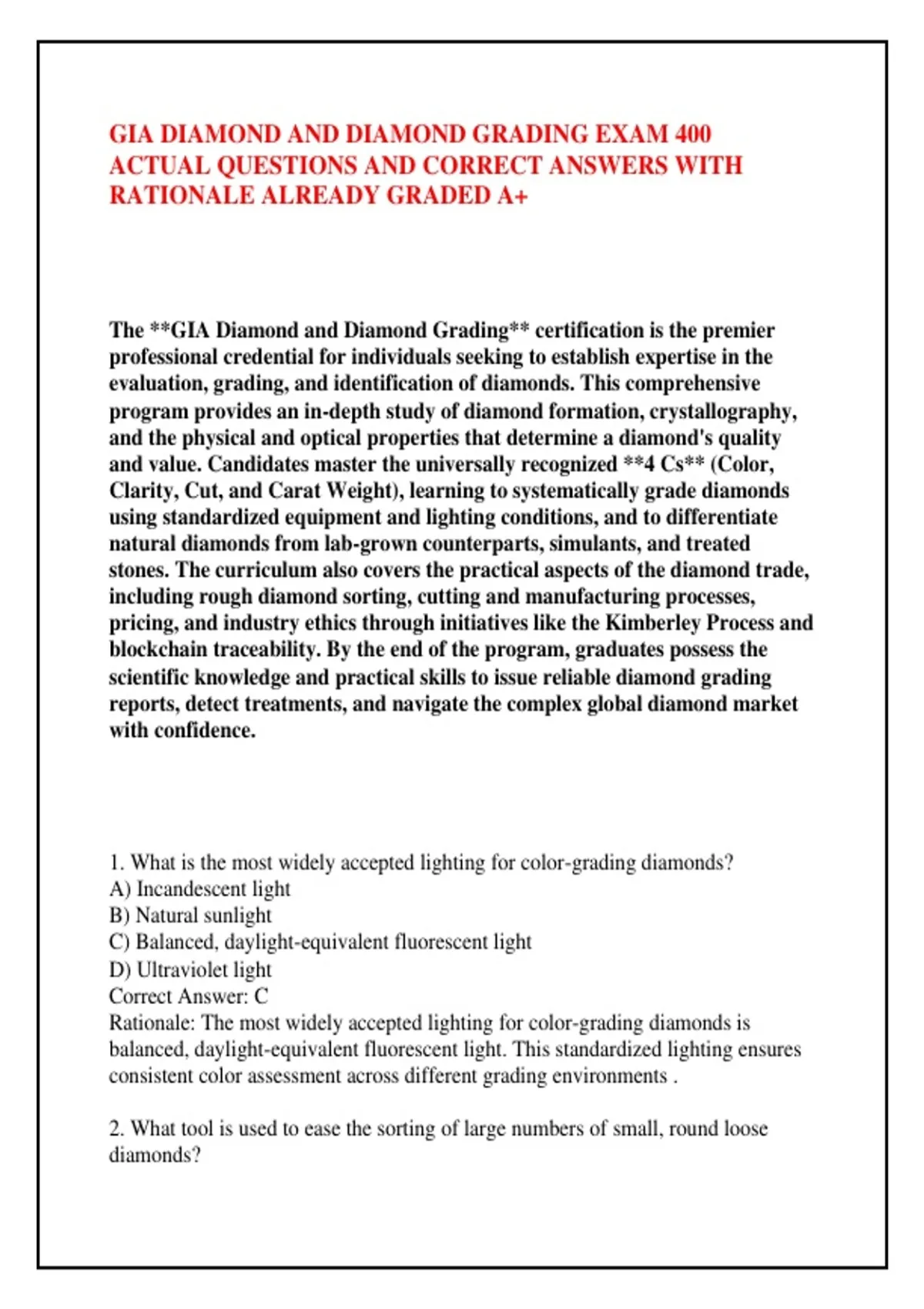 GIA DIAMOND AND DIAMOND GRADING EXAM 400 ACTUAL QUESTIONS AND CORRECT ANSWERS WITH RATIONALE ALREADY GRADED A+

The **GIA Diamond and Diamond Grading** certification is the premier professional credential for individuals seeking to establish expertise in the evaluation, grading, and identification of diamonds. This comprehensive program provides an in-depth study of diamond formation, crystallography, and the physical and optical properties that determine a diamond's quality and value. Candidates master the universally recognized **4 Cs** (Color, Clarity, Cut, and Carat Weight), learning to systematically grade diamonds using standardized equipment and lighting conditions, and to differentiate natural diamonds from lab-grown counterparts, simulants, and treated stones. The curriculum also covers the practical aspects of the diamond trade, including rough diamond sorting, cutting and manufacturing processes, pricing, and industry ethics through initiatives like the Kimberley Process and blockchain traceability. By the end of the program, graduates possess the scientific knowledge and practical skills to issue reliable diamond grading reports, detect treatments, and navigate the complex global diamond market with confidence.

1. What is the most widely accepted lighting for color-grading diamonds?
A) Incandescent light
B) Natural sunlight
C) Balanced, daylight-equivalent fluorescent light
D) Ultraviolet light
Correct Answer: C
Rationale: The most widely accepted lighting for color-grading diamonds is balanced, daylight-equivalent fluorescent light. This standardized lighting ensures consistent color assessment across different grading environments .

2. What tool is used to ease the sorting of large numbers of small, round loose diamonds?